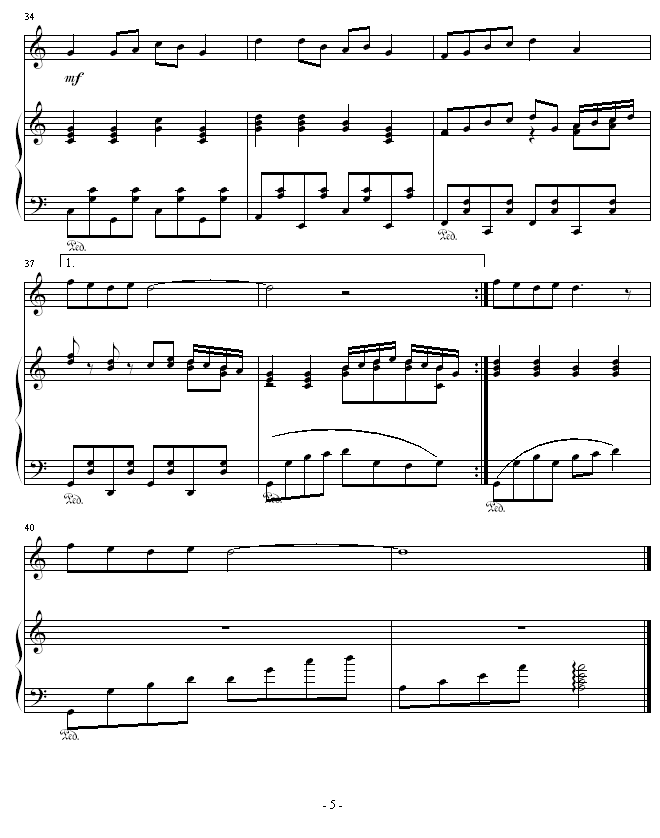 34

mf

Ped.

Ped.

37

1.

Ped.

Ped.

Ped.

40

Ped.

- 5 -